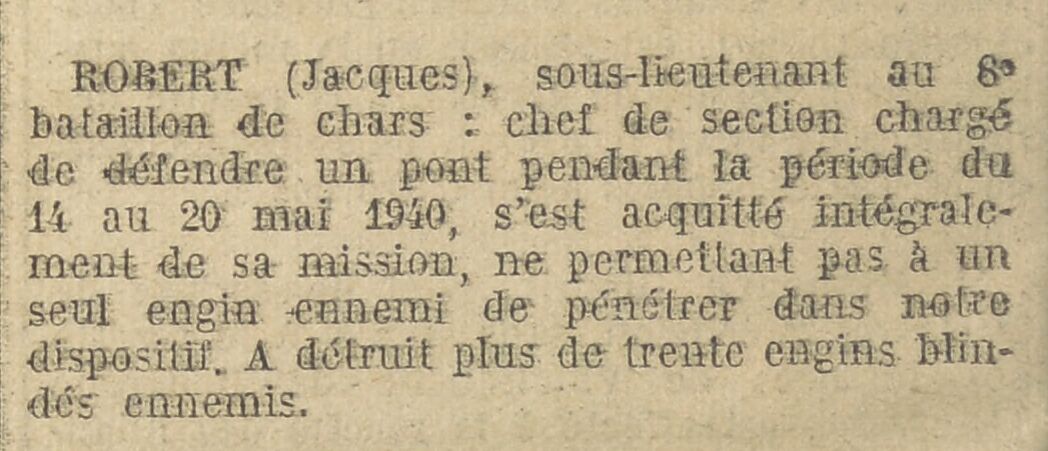 ROBERT (Jacques), sous-lieutenant au 8e bataillon de chars : chef de section chargé de défendre un pont pendant la période du 14 au 20 mai 1940, s'est acquitté intégralement de sa mission, ne permettant pas à un seul engin ennemi de pénétrer dans notre dispositif. A détruit plus de trente engins blindés ennemis.